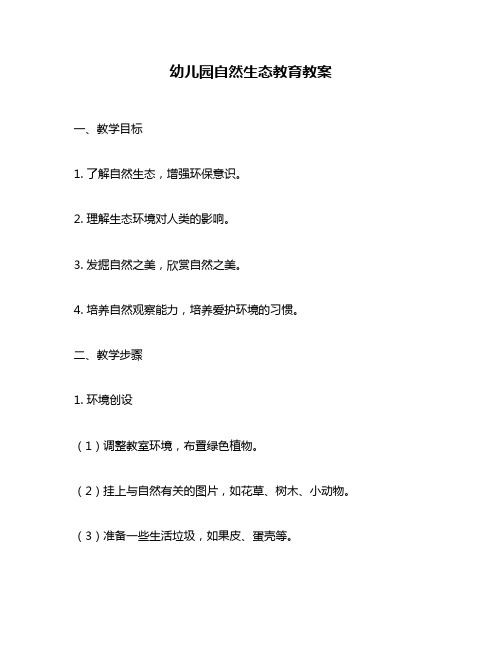 幼儿园自然生态教育教案

一、教学目标

1. 了解自然生态，增强环保意识。

2. 理解生态环境对人类的影响。

3. 发掘自然之美，欣赏自然之美。

4. 培养自然观察能力，培养爱护环境的习惯。

二、教学步骤

1. 环境创设

（1）调整教室环境，布置绿色植物。

（2）挂上与自然有关的图片，如花草、树木、小动物。

（3）准备一些生活垃圾，如果皮、蛋壳等。